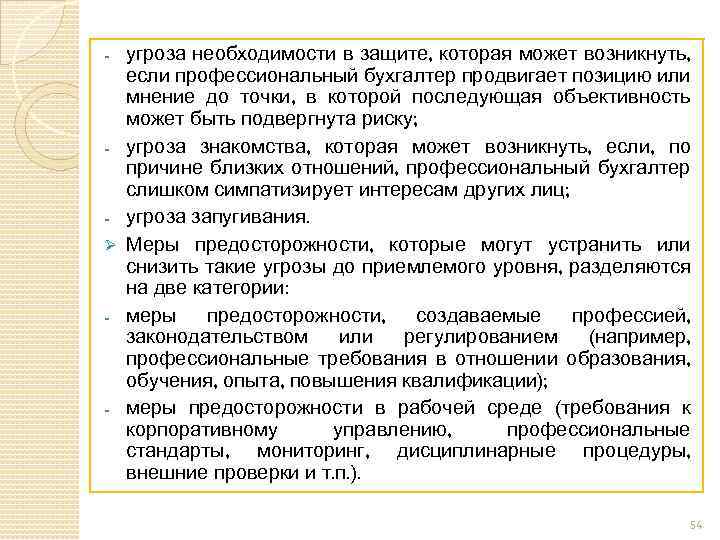 - угроза необходимости в защите, которая может возникнуть, если профессиональный бухгалтер продвигает позицию или мнение до точки, в которой последующая объективность может быть подвергнута риску;

- угроза знакомства, которая может возникнуть, если, по причине близких отношений, профессиональный бухгалтер слишком симпатизирует интересам других лиц;

- угроза запугивания.

➢ Меры предосторожности, которые могут устранить или снизить такие угрозы до приемлемого уровня, разделяются на две категории:

- меры предосторожности, создаваемые профессией, законодательством или регулированием (например, профессиональные требования в отношении образования, обучения, опыта, повышения квалификации);

- меры предосторожности в рабочей среде (требования к корпоративному управлению, профессиональные стандарты, мониторинг, дисциплинарные процедуры, внешние проверки и т.п.).

54